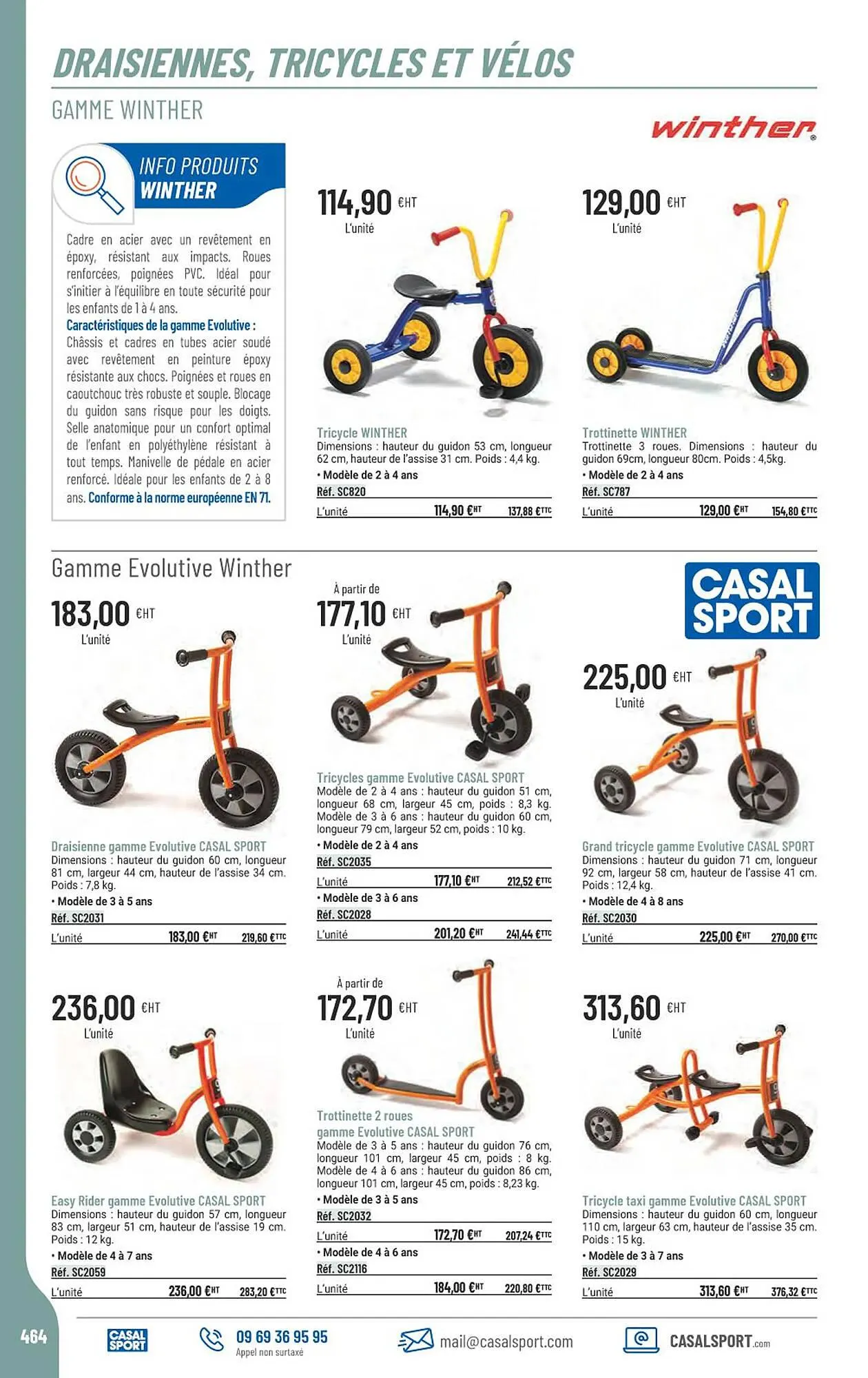 DRAISIENNES, TRICYCLES ET VÉLOS

GAMME WINTHER

winther

INFO PRODUITS WINTHER

Cadre en acier avec un revêtement en époxy, résistant aux impacts. Roues renforcées, poignées PVC. Idéal pour s'initier à l'équilibre en toute sécurité pour les enfants de 1 à 4 ans.
Caractéristiques de la gamme Evolutive :
Châssis et cadres en tubes acier soudé avec revêtement en peinture époxy résistante aux chocs. Poignées et roues en caoutchouc très robuste et souple. Blocage du guidon sans risque pour les doigts. Selle anatomique pour un confort optimal de l'enfant en polyéthylène résistant à tout temps. Manivelle de pédale en acier renforcé. Idéale pour les enfants de 2 à 8 ans. Conforme à la norme européenne EN 71.

114,90 €HT
L'unité

Tricycle WINTHER
Dimensions : hauteur du guidon 53 cm, longueur 62 cm, hauteur de l'assise 31 cm. Poids : 4,4 kg.
• Modèle de 2 à 4 ans
Réf. SC820
L'unité 114,90 €HT 137,88 €TTC

129,00 €HT
L'unité

Trottinette WINTHER
Trottinette 3 roues. Dimensions : hauteur du guidon 69cm, longueur 80cm. Poids : 4,5kg.
• Modèle de 2 à 4 ans
Réf. SC787
L'unité 129,00 €HT 154,80 €TTC

Gamme Evolutive Winther

CASAL SPORT

183,00 €HT
L'unité

Draisienne gamme Evolutive CASAL SPORT
Dimensions : hauteur du guidon 60 cm, longueur 81 cm, largeur 44 cm, hauteur de l'assise 34 cm. Poids : 7,8 kg.
• Modèle de 3 à 5 ans
Réf. SC2031
L'unité 183,00 €HT 219,60 €TTC

À partir de
177,10 €HT
L'unité

Tricycles gamme Evolutive CASAL SPORT
Modèle de 2 à 4 ans : hauteur du guidon 51 cm, longueur 68 cm, largeur 45 cm, poids : 8,3 kg. Modèle de 3 à 6 ans : hauteur du guidon 60 cm, longueur 79 cm, largeur 52 cm, poids : 10 kg.
• Modèle de 2 à 4 ans
Réf. SC2035
L'unité 177,10 €HT 212,52 €TTC
• Modèle de 3 à 6 ans
Réf. SC2028
L'unité 201,20 €HT 241,44 €TTC

225,00 €HT
L'unité

Grand tricycle gamme Evolutive CASAL SPORT
Dimensions : hauteur du guidon 71 cm, longueur 92 cm, largeur 58 cm, hauteur de l'assise 41 cm. Poids : 12,4 kg.
• Modèle de 4 à 8 ans
Réf. SC2030
L'unité 225,00 €HT 270,00 €TTC

236,00 €HT
L'unité

Easy Rider gamme Evolutive CASAL SPORT
Dimensions : hauteur du guidon 57 cm, longueur 83 cm, largeur 51 cm, hauteur de l'assise 19 cm. Poids : 12 kg.
• Modèle de 4 à 7 ans
Réf. SC2059
L'unité 236,00 €HT 283,20 €TTC

À partir de
172,70 €HT
L'unité

Trottinette 2 roues gamme Evolutive CASAL SPORT
Modèle de 3 à 5 ans : hauteur du guidon 76 cm, longueur 101 cm, largeur 45 cm, poids : 8 kg. Modèle de 4 à 6 ans : hauteur du guidon 86 cm, longueur 101 cm, largeur 45 cm, poids : 8,23 kg.
• Modèle de 3 à 5 ans
Réf. SC2032
L'unité 172,70 €HT 207,24 €TTC
• Modèle de 4 à 6 ans
Réf. SC2116
L'unité 184,00 €HT 220,80 €TTC

313,60 €HT
L'unité

Tricycle taxi gamme Evolutive CASAL SPORT
Dimensions : hauteur du guidon 60 cm, longueur 110 cm, largeur 63 cm, hauteur de l'assise 35 cm. Poids : 15 kg.
• Modèle de 3 à 7 ans
Réf. SC2029
L'unité 313,60 €HT 376,32 €TTC

464 CASAL SPORT 09 69 36 95 95 Appel non surtaxé mail@casalsport.com CASALSPORT.com